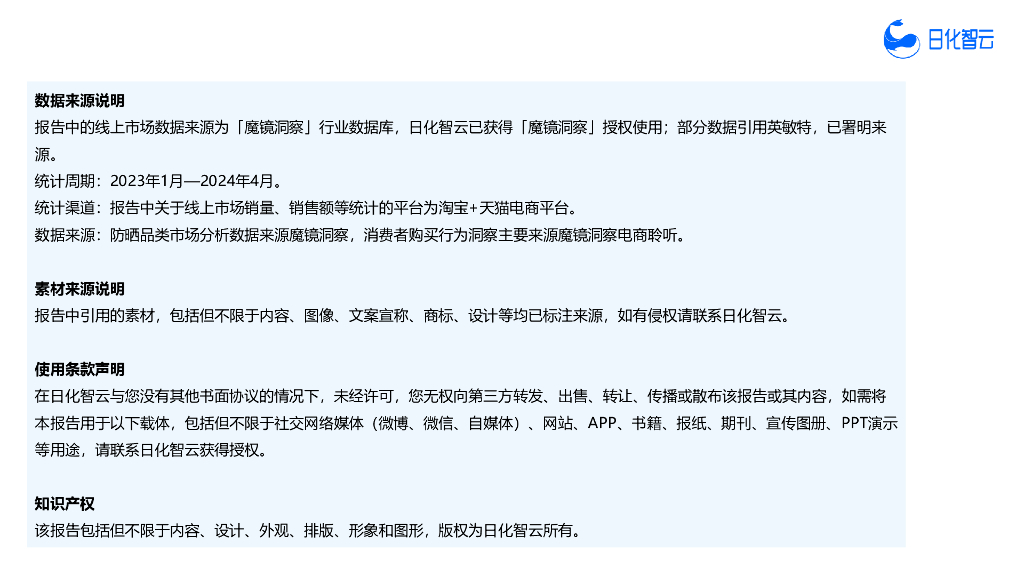 日化智云

数据来源说明

报告中的线上市场数据来源为「魔镜洞察」行业数据库，日化智云已获得「魔镜洞察」授权使用；部分数据引用英敏特，已署明来源。

统计周期：2023年1月—2024年4月。

统计渠道：报告中关于线上市场销量、销售额等统计的平台为淘宝+天猫电商平台。

数据来源：防晒品类市场分析数据来源魔镜洞察，消费者购买行为洞察主要来源魔镜洞察电商聆听。

素材来源说明

报告中引用的素材，包括但不限于内容、图像、文案宣称、商标、设计等均已标注来源，如有侵权请联系日化智云。

使用条款声明

在日化智云与您没有其他书面协议的情况下，未经许可，您无权向第三方转发、出售、转让、传播或散布该报告或其内容，如需将本报告用于以下载体，包括但不限于社交网络媒体（微博、微信、自媒体）、网站、APP、书籍、报纸、期刊、宣传图册、PPT演示等用途，请联系日化智云获得授权。

知识产权

该报告包括但不限于内容、设计、外观、排版、形象和图形，版权为日化智云所有。